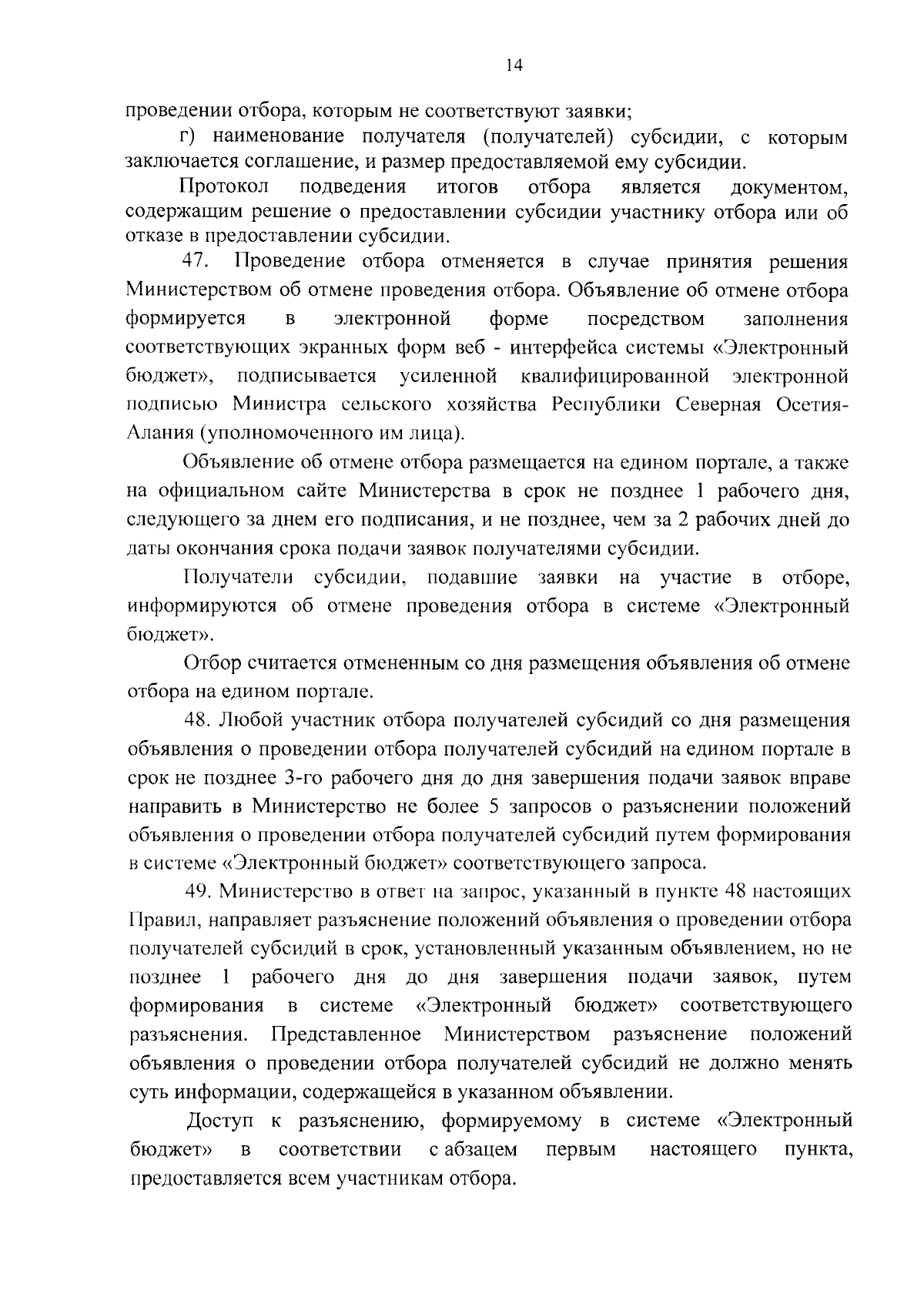 14

проведении отбора, которым не соответствуют заявки;

г) наименование получателя (получателей) субсидии, с которым заключается соглашение, и размер предоставляемой ему субсидии.

Протокол подведения итогов отбора является документом, содержащим решение о предоставлении субсидии участнику отбора или об отказе в предоставлении субсидии.

47. Проведение отбора отменяется в случае принятия решения Министерством об отмене проведения отбора. Объявление об отмене отбора формируется в электронной форме посредством заполнения соответствующих экранных форм веб - интерфейса системы «Электронный бюджет», подписывается усиленной квалифицированной электронной подписью Министра сельского хозяйства Республики Северная Осетия-Алания (уполномоченного им лица).

Объявление об отмене отбора размещается на едином портале, а также на официальном сайте Министерства в срок не позднее 1 рабочего дня, следующего за днем его подписания, и не позднее, чем за 2 рабочих дней до даты окончания срока подачи заявок получателями субсидии.

Получатели субсидии, подавшие заявки на участие в отборе, информируются об отмене проведения отбора в системе «Электронный бюджет».

Отбор считается отмененным со дня размещения объявления об отмене отбора на едином портале.

48. Любой участник отбора получателей субсидий со дня размещения объявления о проведении отбора получателей субсидий на едином портале в срок не позднее 3-го рабочего дня до дня завершения подачи заявок вправе направить в Министерство не более 5 запросов о разъяснении положений объявления о проведении отбора получателей субсидий путем формирования в системе «Электронный бюджет» соответствующего запроса.

49. Министерство в ответ на запрос, указанный в пункте 48 настоящих Правил, направляет разъяснение положений объявления о проведении отбора получателей субсидий в срок, установленный указанным объявлением, но не позднее 1 рабочего дня до дня завершения подачи заявок, путем формирования в системе «Электронный бюджет» соответствующего разъяснения. Представленное Министерством разъяснение положений объявления о проведении отбора получателей субсидий не должно менять суть информации, содержащейся в указанном объявлении.

Доступ к разъяснению, формируемому в системе «Электронный бюджет» в соответствии с абзацем первым настоящего пункта, предоставляется всем участникам отбора.